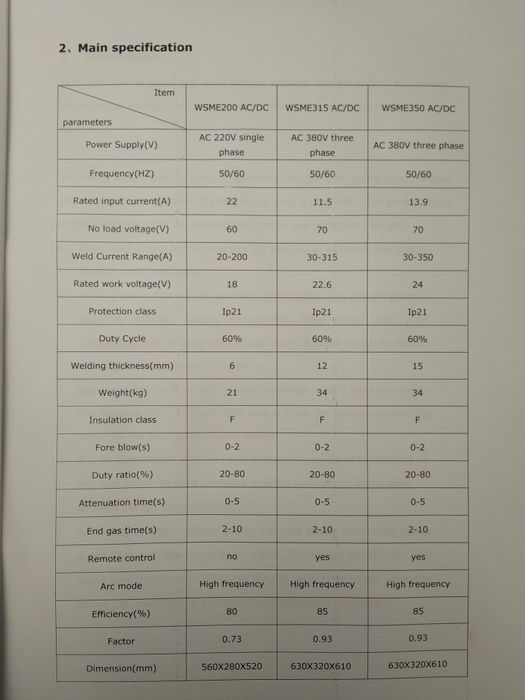 2、Main specification

| Item / parameters | WSME200 AC/DC | WSME315 AC/DC | WSME350 AC/DC |
|---|---|---|---|
| Power Supply(V) | AC 220V single phase | AC 380V three phase | AC 380V three phase |
| Frequency(HZ) | 50/60 | 50/60 | 50/60 |
| Rated input current(A) | 22 | 11.5 | 13.9 |
| No load voltage(V) | 60 | 70 | 70 |
| Weld Current Range(A) | 20-200 | 30-315 | 30-350 |
| Rated work voltage(V) | 18 | 22.6 | 24 |
| Protection class | Ip21 | Ip21 | Ip21 |
| Duty Cycle | 60% | 60% | 60% |
| Welding thickness(mm) | 6 | 12 | 15 |
| Weight(kg) | 21 | 34 | 34 |
| Insulation class | F | F | F |
| Fore blow(s) | 0-2 | 0-2 | 0-2 |
| Duty ratio(%) | 20-80 | 20-80 | 20-80 |
| Attenuation time(s) | 0-5 | 0-5 | 0-5 |
| End gas time(s) | 2-10 | 2-10 | 2-10 |
| Remote control | no | yes | yes |
| Arc mode | High frequency | High frequency | High frequency |
| Efficiency(%) | 80 | 85 | 85 |
| Factor | 0.73 | 0.93 | 0.93 |
| Dimension(mm) | 560X280X520 | 630X320X610 | 630X320X610 |